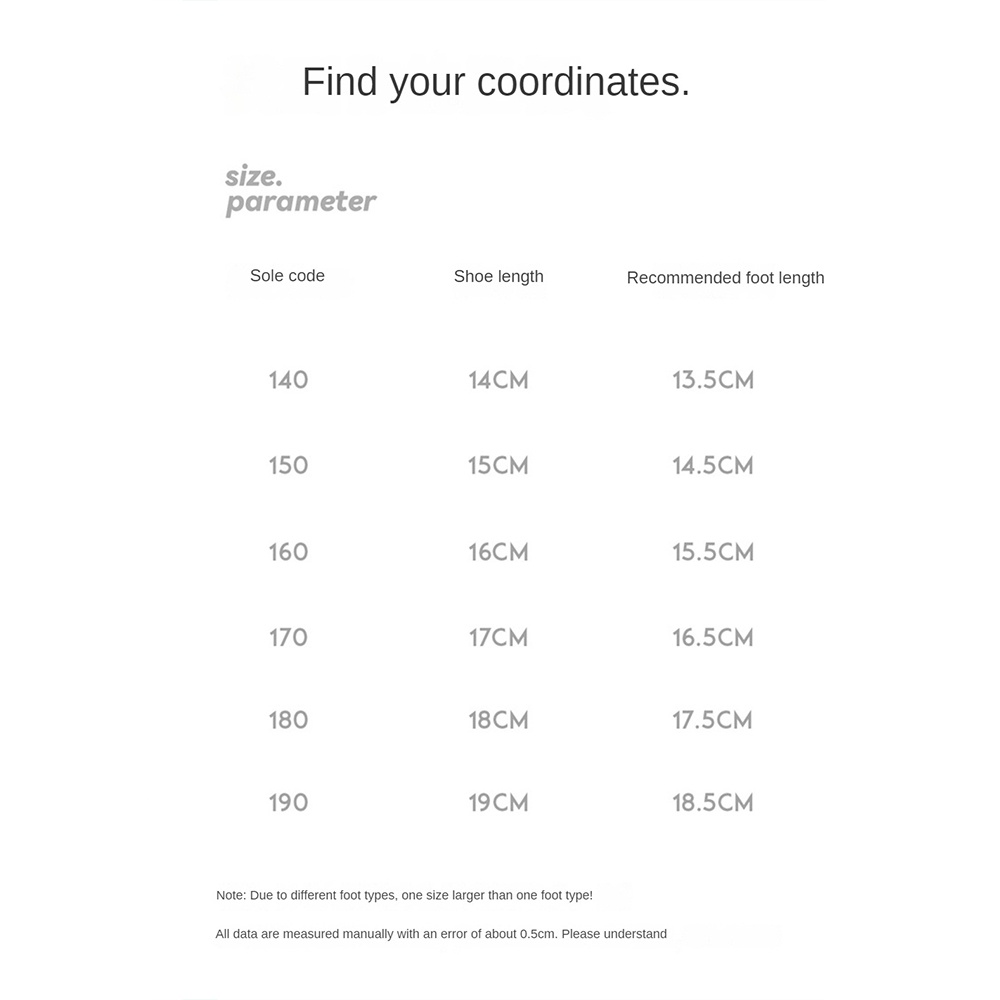 Find your coordinates.

size.
parameter

| Sole code | Shoe length | Recommended foot length |
|---|---|---|
| 140 | 14CM | 13.5CM |
| 150 | 15CM | 14.5CM |
| 160 | 16CM | 15.5CM |
| 170 | 17CM | 16.5CM |
| 180 | 18CM | 17.5CM |
| 190 | 19CM | 18.5CM |

Note: Due to different foot types, one size larger than one foot type!

All data are measured manually with an error of about 0.5cm. Please understand